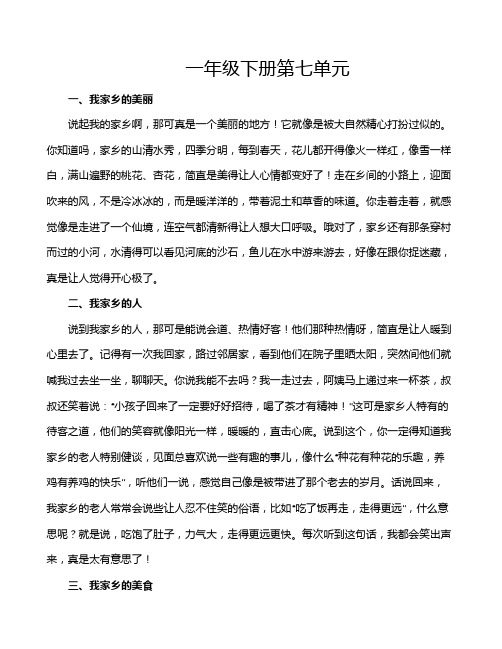 一年级下册第七单元

一、我家乡的美丽

说起我的家乡啊，那可真是一个美丽的地方！它就像是被大自然精心打扮过似的。你知道吗，家乡的山清水秀，四季分明，每到春天，花儿都开得像火一样红，像雪一样白，满山遍野的桃花、杏花，简直是美得让人心情都变好了！走在乡间的小路上，迎面吹来的风，不是冷冰冰的，而是暖洋洋的，带着泥土和草香的味道。你走着走着，就感觉像是走进了一个仙境，连空气都清新得让人想大口呼吸。哦对了，家乡还有那条穿村而过的小河，水清得可以看见河底的沙石，鱼儿在水中游来游去，好像在跟你捉迷藏，真是让人觉得开心极了。

二、我家乡的人

说到我家乡的人，那可是能说会道、热情好客！他们那种热情呀，简直是让人暖到心里去了。记得有一次我回家，路过邻居家，看到他们在院子里晒太阳，突然间他们就喊我过去坐一坐，聊聊天。你说我能不去吗？我一走过去，阿姨马上递过来一杯茶，叔叔还笑着说："小孩子回来了一定要好好招待，喝了茶才有精神！"这可是家乡人特有的待客之道，他们的笑容就像阳光一样，暖暖的，直击心底。说到这个，你一定得知道我家乡的老人特别健谈，见面总喜欢说一些有趣的事儿，像什么"种花有种花的乐趣，养鸡有养鸡的快乐"，听他们一说，感觉自己像是被带进了那个老去的岁月。话说回来，我家乡的老人常常会说些让人忍不住笑的俗语，比如"吃了饭再走，走得更远"，什么意思呢？就是说，吃饱了肚子，力气大，走得更远更快。每次听到这句话，我都会笑出声来，真是太有意思了！

三、我家乡的美食